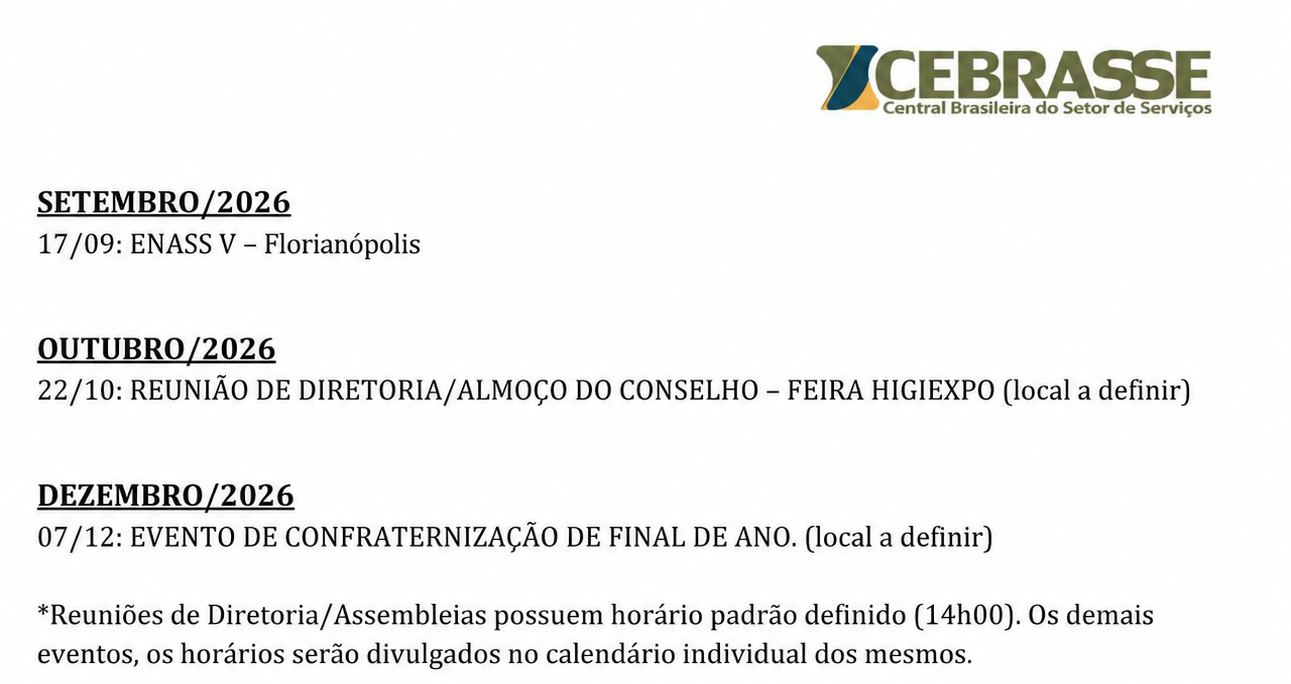 CEBRASSE
Central Brasileira do Setor de Serviços

SETEMBRO/2026
17/09: ENASS V – Florianópolis

OUTUBRO/2026
22/10: REUNIÃO DE DIRETORIA/ALMOÇO DO CONSELHO – FEIRA HIGIEXPO (local a definir)

DEZEMBRO/2026
07/12: EVENTO DE CONFRATERNIZAÇÃO DE FINAL DE ANO. (local a definir)

*Reuniões de Diretoria/Assembleias possuem horário padrão definido (14h00). Os demais eventos, os horários serão divulgados no calendário individual dos mesmos.